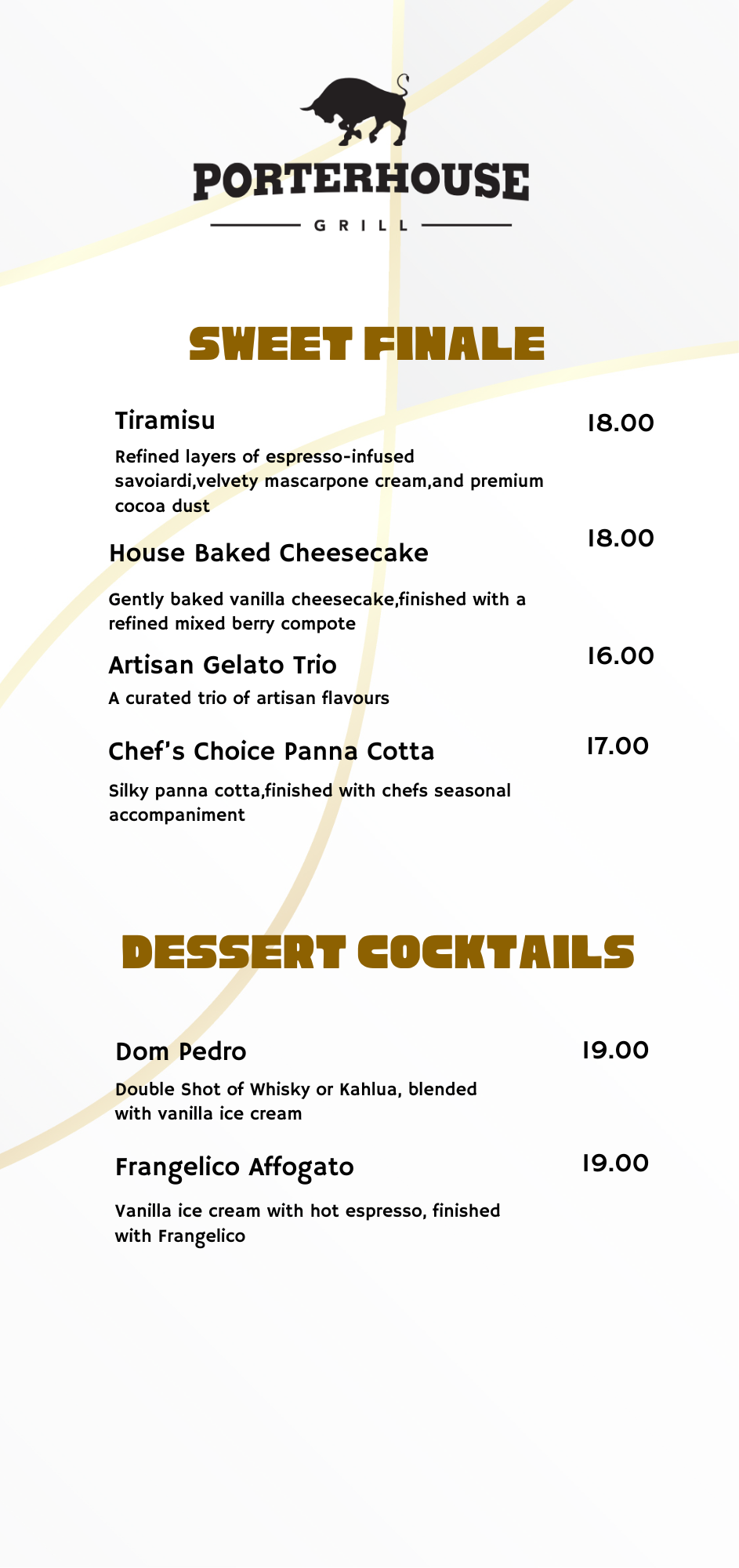 PORTERHOUSE

GRILL

SWEET FINALE

Tiramisu

18.00

Refined layers of espresso-infused savoiardi,velvety mascarpone cream,and premium cocoa dust

House Baked Cheesecake

18.00

Gently baked vanilla cheesecake,finished with a refined mixed berry compote

Artisan Gelato Trio

16.00

A curated trio of artisan flavours

Chef's Choice Panna Cotta

17.00

Silky panna cotta,finished with chefs seasonal accompaniment

DESSERT COCKTAILS

Dom Pedro

19.00

Double Shot of Whisky or Kahlua, blended with vanilla ice cream

Frangelico Affogato

19.00

Vanilla ice cream with hot espresso, finished with Frangelico